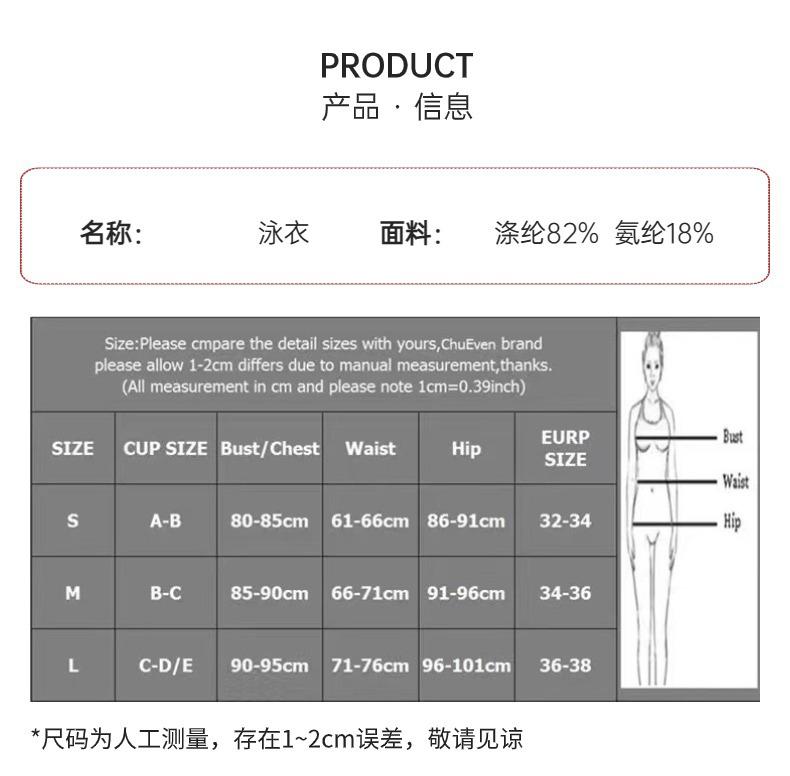 PRODUCT
产品 · 信息

名称: 泳衣 面料: 涤纶82% 氨纶18%

Size:Please cmpare the detail sizes with yours,ChuEven brand please allow 1-2cm differs due to manual measurement,thanks. (All measurement in cm and please note 1cm=0.39inch)

| SIZE | CUP SIZE | Bust/Chest | Waist | Hip | EURP SIZE |
|---|---|---|---|---|---|
| S | A-B | 80-85cm | 61-66cm | 86-91cm | 32-34 |
| M | B-C | 85-90cm | 66-71cm | 91-96cm | 34-36 |
| L | C-D/E | 90-95cm | 71-76cm | 96-101cm | 36-38 |

Bust
Waist
Hip

*尺码为人工测量，存在1~2cm误差，敬请见谅